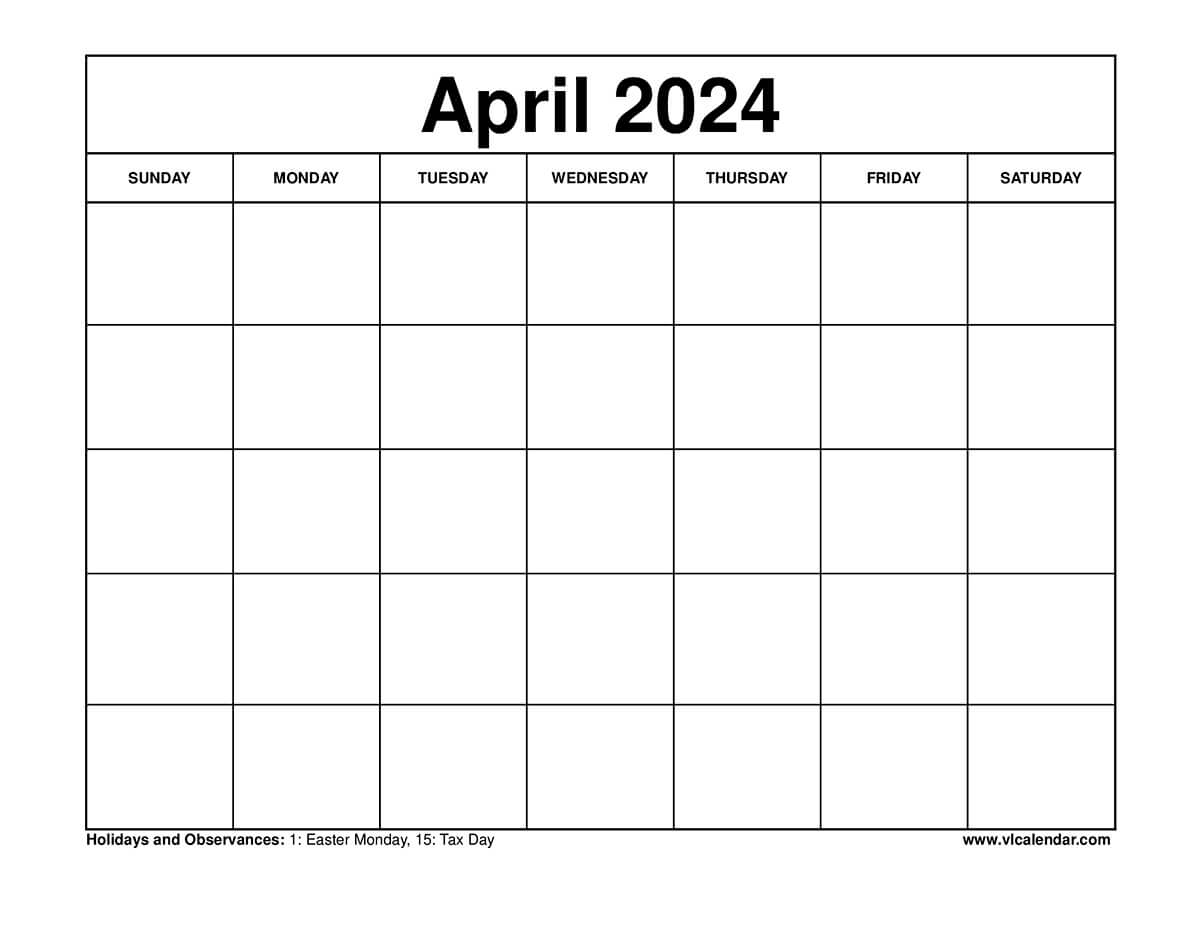 April 2024

| SUNDAY | MONDAY | TUESDAY | WEDNESDAY | THURSDAY | FRIDAY | SATURDAY |
|---|---|---|---|---|---|---|
| | | | | | | |
| | | | | | | |
| | | | | | | |
| | | | | | | |
| | | | | | | |

Holidays and Observances: 1: Easter Monday, 15: Tax Day

www.vlcalendar.com